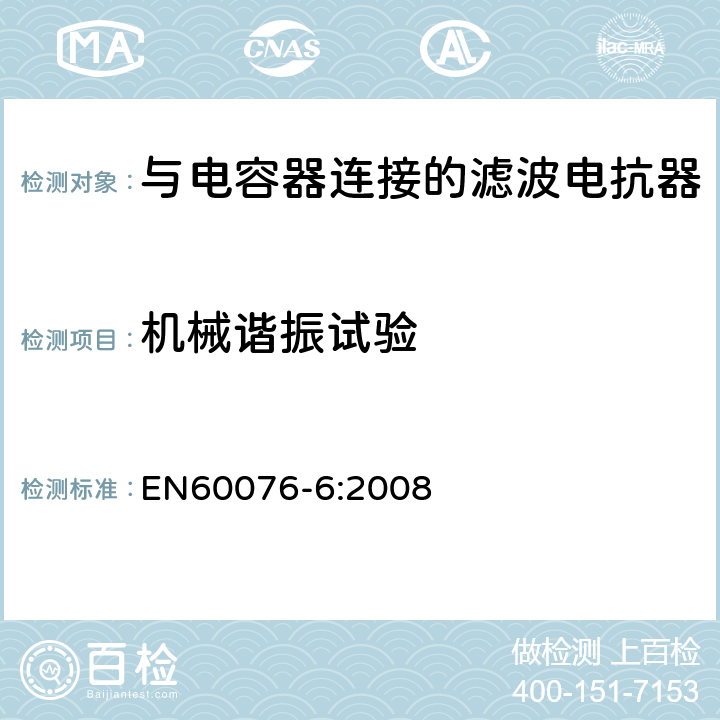 MA CNAS ilac-MRA

检测对象： 与电容器连接的滤波电抗器

检测项目： 机械谐振试验

检测标准： EN60076-6:2008

百检
Baijiantest.com

做检测 上百检
400-151-7153